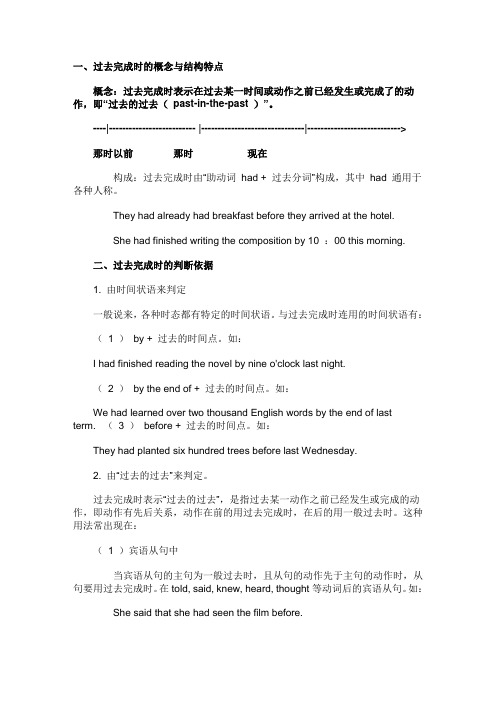 一、过去完成时的概念与结构特点

概念：过去完成时表示在过去某一时间或动作之前已经发生或完成了的动作，即“过去的过去（ past-in-the-past ）”。

----|-------------------------- |-------------------------------|---------------------------->

那时以前　　那时　　现在

构成：过去完成时由“助动词 had + 过去分词”构成，其中 had 通用于各种人称。

They had already had breakfast before they arrived at the hotel.

She had finished writing the composition by 10 ：00 this morning.

二、过去完成时的判断依据

1. 由时间状语来判定

一般说来，各种时态都有特定的时间状语。与过去完成时连用的时间状语有：

（ 1 ） by + 过去的时间点。如：

I had finished reading the novel by nine o'clock last night.

（ 2 ） by the end of + 过去的时间点。如：

We had learned over two thousand English words by the end of last term. （ 3 ） before + 过去的时间点。如：

They had planted six hundred trees before last Wednesday.

2. 由“过去的过去”来判定。

过去完成时表示“过去的过去”，是指过去某一动作之前已经发生或完成的动作，即动作有先后关系，动作在前的用过去完成时，在后的用一般过去时。这种用法常出现在：

（ 1 ）宾语从句中

当宾语从句的主句为一般过去时，且从句的动作先于主句的动作时，从句要用过去完成时。在 told, said, knew, heard, thought 等动词后的宾语从句。如：

She said that she had seen the film before.